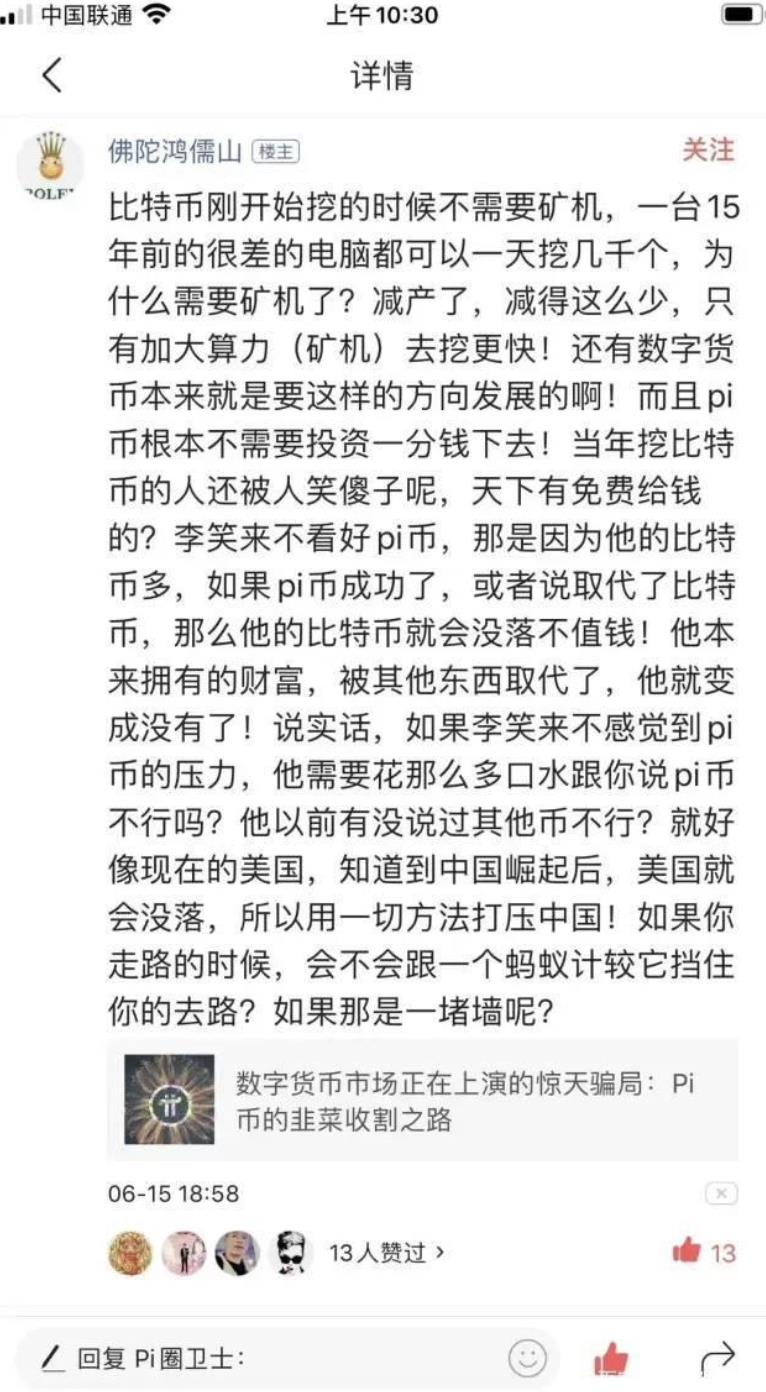 中国联通 上午10:30

详情

ROLEX

佛陀鸿儒山 楼主 关注

比特币刚开始挖的时候不需要矿机，一台15年前的很差的电脑都可以一天挖几千个，为什么需要矿机了？减产了，减得这么少，只有加大算力（矿机）去挖更快！还有数字货币本来就是要这样的方向发展的啊！而且pi币根本不需要投资一分钱下去！当年挖比特币的人还被人笑傻子呢，天下有免费给钱的？李笑来不看好pi币，那是因为他的比特币多，如果pi币成功了，或者说取代了比特币，那么他的比特币就会没落不值钱！他本来拥有的财富，被其他东西取代了，他就变成没有了！说实话，如果李笑来不感觉到pi币的压力，他需要花那么多口水跟你说pi币不行吗？他以前有没说过其他币不行？就好像现在的美国，知道到中国崛起后，美国就会没落，所以用一切方法打压中国！如果你走路的时候，会不会跟一个蚂蚁计较它挡住你的去路？如果那是一堵墙呢？

数字货币市场正在上演的惊天骗局：Pi币的韭菜收割之路

06-15 18:58

13人赞过 ›

13

回复 Pi圈卫士：